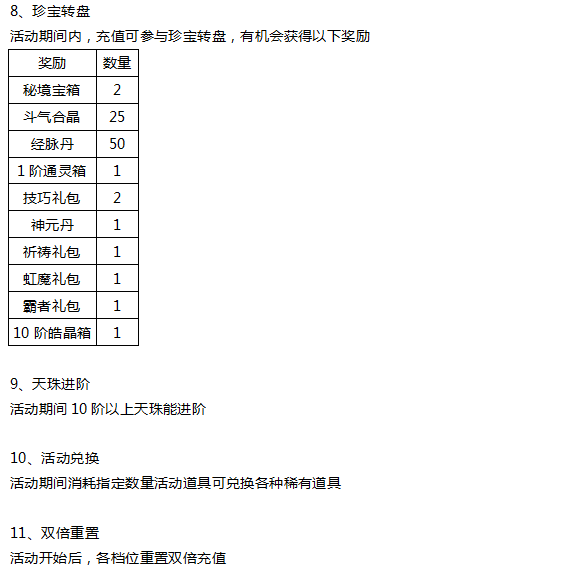 8、珍宝转盘
活动期间内，充值可参与珍宝转盘，有机会获得以下奖励

| 奖励 | 数量 |
|---|---|
| 秘境宝箱 | 2 |
| 斗气合晶 | 25 |
| 经脉丹 | 50 |
| 1 阶通灵箱 | 1 |
| 技巧礼包 | 2 |
| 神元丹 | 1 |
| 祈祷礼包 | 1 |
| 虹魔礼包 | 1 |
| 霸者礼包 | 1 |
| 10 阶皓晶箱 | 1 |

9、天珠进阶
活动期间 10 阶以上天珠能进阶

10、活动兑换
活动期间消耗指定数量活动道具可兑换各种稀有道具

11、双倍重置
活动开始后，各档位重置双倍充值